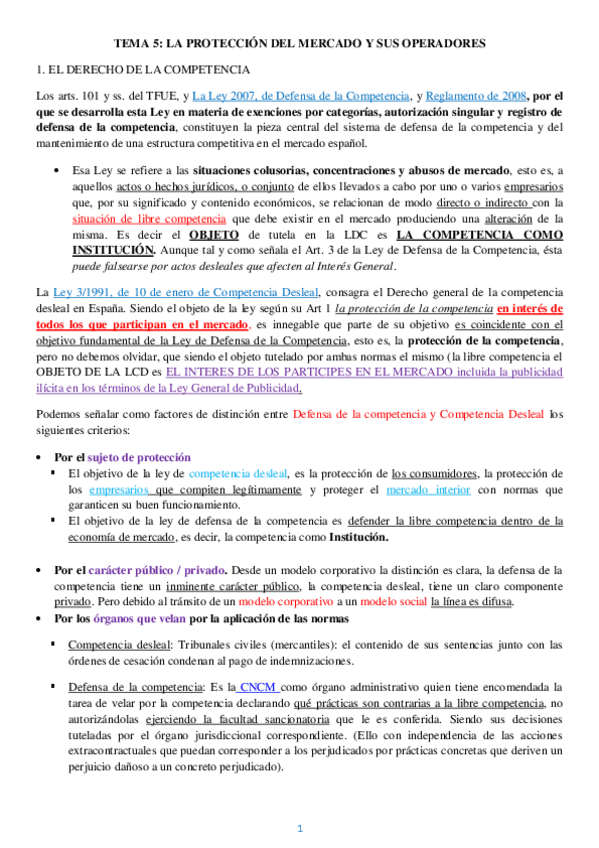 TEMA 5: LA PROTECCIÓN DEL MERCADO Y SUS OPERADORES

1. EL DERECHO DE LA COMPETENCIA

Los arts. 101 y ss. del TFUE, y La Ley 2007, de Defensa de la Competencia, y Reglamento de 2008, por el que se desarrolla esta Ley en materia de exenciones por categorías, autorización singular y registro de defensa de la competencia, constituyen la pieza central del sistema de defensa de la competencia y del mantenimiento de una estructura competitiva en el mercado español.

• Esa Ley se refiere a las situaciones colusorias, concentraciones y abusos de mercado, esto es, a aquellos actos o hechos jurídicos, o conjunto de ellos llevados a cabo por uno o varios empresarios que, por su significado y contenido económicos, se relacionan de modo directo o indirecto con la situación de libre competencia que debe existir en el mercado produciendo una alteración de la misma. Es decir el OBJETO de tutela en la LDC es LA COMPETENCIA COMO INSTITUCIÓN. Aunque tal y como señala el Art. 3 de la Ley de Defensa de la Competencia, ésta puede falsearse por actos desleales que afecten al Interés General.

La Ley 3/1991, de 10 de enero de Competencia Desleal, consagra el Derecho general de la competencia desleal en España. Siendo el objeto de la ley según su Art 1 la protección de la competencia en interés de todos los que participan en el mercado, es innegable que parte de su objetivo es coincidente con el objetivo fundamental de la Ley de Defensa de la Competencia, esto es, la protección de la competencia, pero no debemos olvidar, que siendo el objeto tutelado por ambas normas el mismo (la libre competencia el OBJETO DE LA LCD es EL INTERES DE LOS PARTICIPES EN EL MERCADO incluida la publicidad ilícita en los términos de la Ley General de Publicidad.

Podemos señalar como factores de distinción entre Defensa de la competencia y Competencia Desleal los siguientes criterios:

• Por el sujeto de protección
▪ El objetivo de la ley de competencia desleal, es la protección de los consumidores, la protección de los empresarios que compiten legítimamente y proteger el mercado interior con normas que garanticen su buen funcionamiento.
▪ El objetivo de la ley de defensa de la competencia es defender la libre competencia dentro de la economía de mercado, es decir, la competencia como Institución.

• Por el carácter público / privado. Desde un modelo corporativo la distinción es clara, la defensa de la competencia tiene un inminente carácter público, la competencia desleal, tiene un claro componente privado. Pero debido al tránsito de un modelo corporativo a un modelo social la línea es difusa.
• Por los órganos que velan por la aplicación de las normas

▪ Competencia desleal: Tribunales civiles (mercantiles): el contenido de sus sentencias junto con las órdenes de cesación condenan al pago de indemnizaciones.

▪ Defensa de la competencia: Es la CNCM como órgano administrativo quien tiene encomendada la tarea de velar por la competencia declarando qué prácticas son contrarias a la libre competencia, no autorizándolas ejerciendo la facultad sancionatoria que le es conferida. Siendo sus decisiones tuteladas por el órgano jurisdiccional correspondiente. (Ello con independencia de las acciones extracontractuales que puedan corresponder a los perjudicados por prácticas concretas que deriven un perjuicio dañoso a un concreto perjudicado).

1